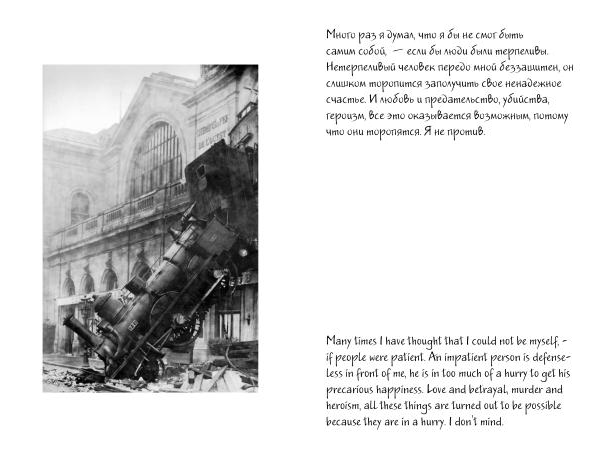 Много раз я думал, что я бы не смог быть самим собой, — если бы люди были терпеливы. Нетерпеливый человек передо мной беззащитен, он слишком торопится заполучить свое ненадежное счастье. И любовь и предательство, убийства, героизм, все это оказывается возможным, потому что они торопятся. Я не против.

Many times I have thought that I could not be myself, - if people were patient. An impatient person is defenseless in front of me, he is in too much of a hurry to get his precarious happiness. Love and betrayal, murder and heroism, all these things are turned out to be possible because they are in a hurry. I don't mind.